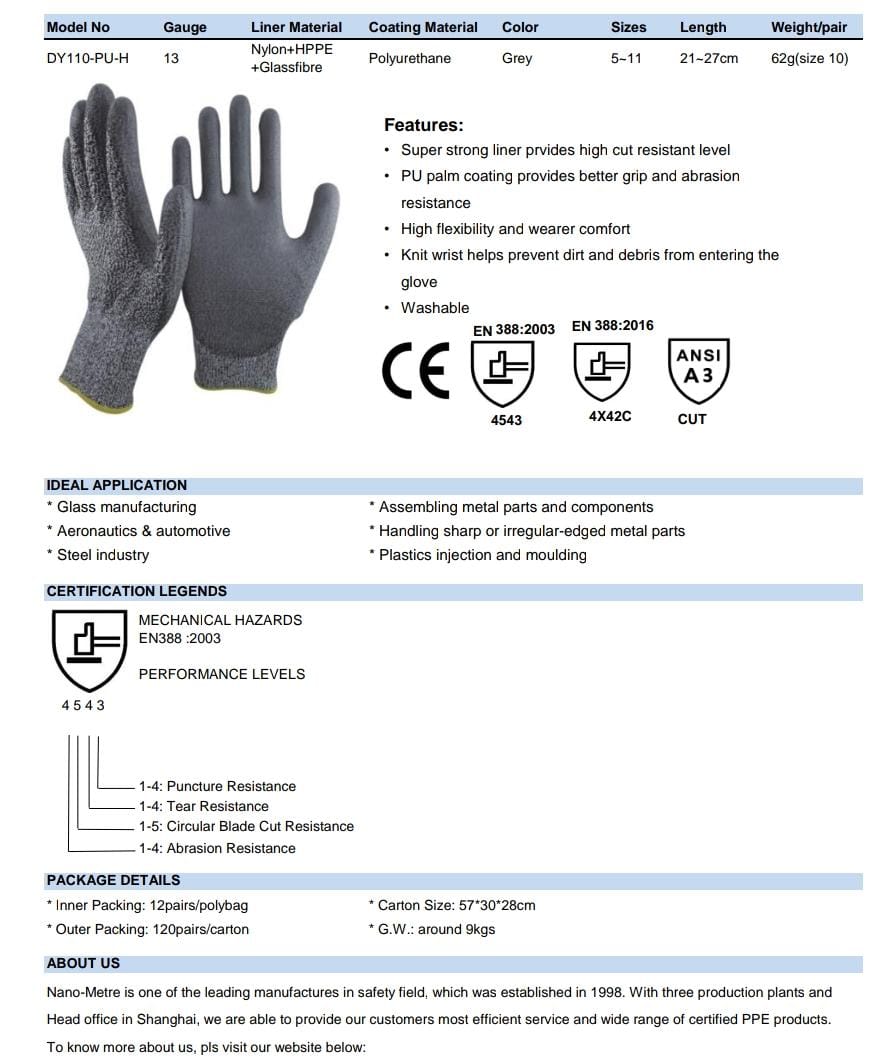 | Model No | Gauge | Liner Material | Coating Material | Color | Sizes | Length | Weight/pair |
|---|---|---|---|---|---|---|---|
| DY110-PU-H | 13 | Nylon+HPPE +Glassfibre | Polyurethane | Grey | 5~11 | 21~27cm | 62g(size 10) |

Features:
• Super strong liner prvides high cut resistant level
• PU palm coating provides better grip and abrasion resistance
• High flexibility and wearer comfort
• Knit wrist helps prevent dirt and debris from entering the glove
• Washable

CE

EN 388:2003
4543

EN 388:2016
4X42C

ANSI
A3
CUT

IDEAL APPLICATION
* Glass manufacturing
* Aeronautics & automotive
* Steel industry

* Assembling metal parts and components
* Handling sharp or irregular-edged metal parts
* Plastics injection and moulding

CERTIFICATION LEGENDS
MECHANICAL HAZARDS
EN388 :2003

PERFORMANCE LEVELS

4 5 4 3

1-4: Puncture Resistance
1-4: Tear Resistance
1-5: Circular Blade Cut Resistance
1-4: Abrasion Resistance

PACKAGE DETAILS
* Inner Packing: 12pairs/polybag
* Outer Packing: 120pairs/carton

* Carton Size: 57*30*28cm
* G.W.: around 9kgs

ABOUT US
Nano-Metre is one of the leading manufactures in safety field, which was established in 1998. With three production plants and Head office in Shanghai, we are able to provide our customers most efficient service and wide range of certified PPE products.
To know more about us, pls visit our website below: